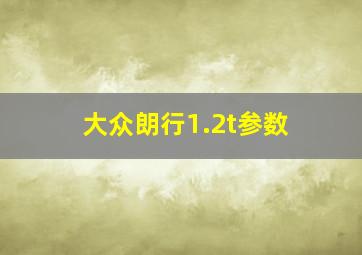 大众朗行1.2t参数